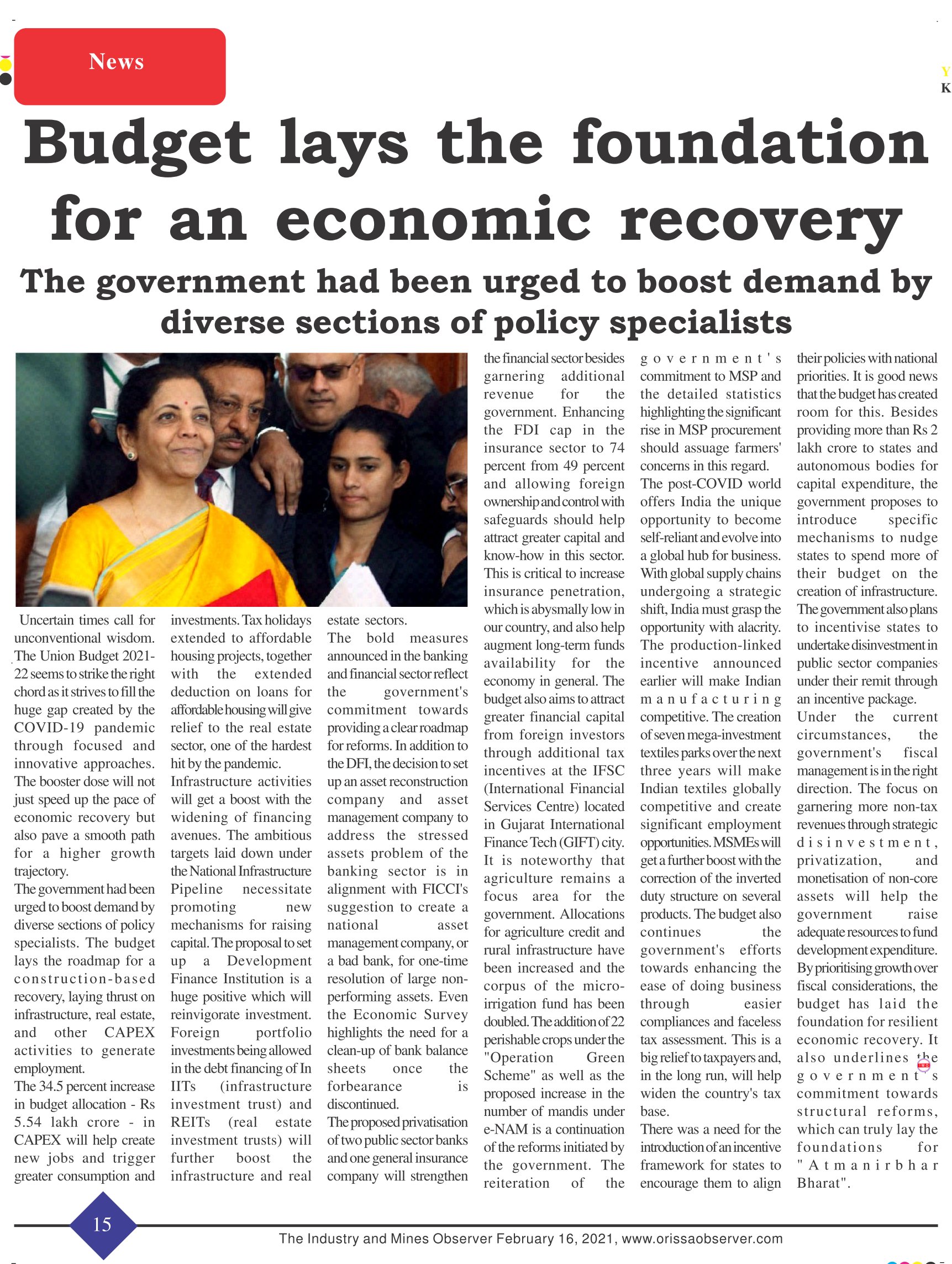 News

Y
K

Budget lays the foundation for an economic recovery

The government had been urged to boost demand by diverse sections of policy specialists

Uncertain times call for unconventional wisdom. The Union Budget 2021-22 seems to strike the right chord as it strives to fill the huge gap created by the COVID-19 pandemic through focused and innovative approaches. The booster dose will not just speed up the pace of economic recovery but also pave a smooth path for a higher growth trajectory.
The government had been urged to boost demand by diverse sections of policy specialists. The budget lays the roadmap for a construction-based recovery, laying thrust on infrastructure, real estate, and other CAPEX activities to generate employment.
The 34.5 percent increase in budget allocation - Rs 5.54 lakh crore - in CAPEX will help create new jobs and trigger greater consumption and investments. Tax holidays extended to affordable housing projects, together with the extended deduction on loans for affordable housing will give relief to the real estate sector, one of the hardest hit by the pandemic.
Infrastructure activities will get a boost with the widening of financing avenues. The ambitious targets laid down under the National Infrastructure Pipeline necessitate promoting new mechanisms for raising capital. The proposal to set up a Development Finance Institution is a huge positive which will reinvigorate investment. Foreign portfolio investments being allowed in the debt financing of In IITs (infrastructure investment trust) and REITs (real estate investment trusts) will further boost the infrastructure and real estate sectors.
The bold measures announced in the banking and financial sector reflect the government's commitment towards providing a clear roadmap for reforms. In addition to the DFI, the decision to set up an asset reconstruction company and asset management company to address the stressed assets problem of the banking sector is in alignment with FICCI's suggestion to create a national asset management company, or a bad bank, for one-time resolution of large non-performing assets. Even the Economic Survey highlights the need for a clean-up of bank balance sheets once the forbearance is discontinued.
The proposed privatisation of two public sector banks and one general insurance company will strengthen the financial sector besides garnering additional revenue for the government. Enhancing the FDI cap in the insurance sector to 74 percent from 49 percent and allowing foreign ownership and control with safeguards should help attract greater capital and know-how in this sector. This is critical to increase insurance penetration, which is abysmally low in our country, and also help augment long-term funds availability for the economy in general. The budget also aims to attract greater financial capital from foreign investors through additional tax incentives at the IFSC (International Financial Services Centre) located in Gujarat International Finance Tech (GIFT) city.
It is noteworthy that agriculture remains a focus area for the government. Allocations for agriculture credit and rural infrastructure have been increased and the corpus of the micro-irrigation fund has been doubled. The addition of 22 perishable crops under the "Operation Green Scheme" as well as the proposed increase in the number of mandis under e-NAM is a continuation of the reforms initiated by the government. The reiteration of the government's commitment to MSP and the detailed statistics highlighting the significant rise in MSP procurement should assuage farmers' concerns in this regard.
The post-COVID world offers India the unique opportunity to become self-reliant and evolve into a global hub for business. With global supply chains undergoing a strategic shift, India must grasp the opportunity with alacrity. The production-linked incentive announced earlier will make Indian manufacturing competitive. The creation of seven mega-investment textiles parks over the next three years will make Indian textiles globally competitive and create significant employment opportunities. MSMEs will get a further boost with the correction of the inverted duty structure on several products. The budget also continues the government's efforts towards enhancing the ease of doing business through easier compliances and faceless tax assessment. This is a big relief to taxpayers and, in the long run, will help widen the country's tax base.
There was a need for the introduction of an incentive framework for states to encourage them to align their policies with national priorities. It is good news that the budget has created room for this. Besides providing more than Rs 2 lakh crore to states and autonomous bodies for capital expenditure, the government proposes to introduce specific mechanisms to nudge states to spend more of their budget on the creation of infrastructure. The government also plans to incentivise states to undertake disinvestment in public sector companies under their remit through an incentive package.
Under the current circumstances, the government's fiscal management is in the right direction. The focus on garnering more non-tax revenues through strategic disinvestment, privatization, and monetisation of non-core assets will help the government raise adequate resources to fund development expenditure. By prioritising growth over fiscal considerations, the budget has laid the foundation for resilient economic recovery. It also underlines the government's commitment towards structural reforms, which can truly lay the foundations for "Atmanirbhar Bharat".

15

The Industry and Mines Observer February 16, 2021, www.orissaobserver.com